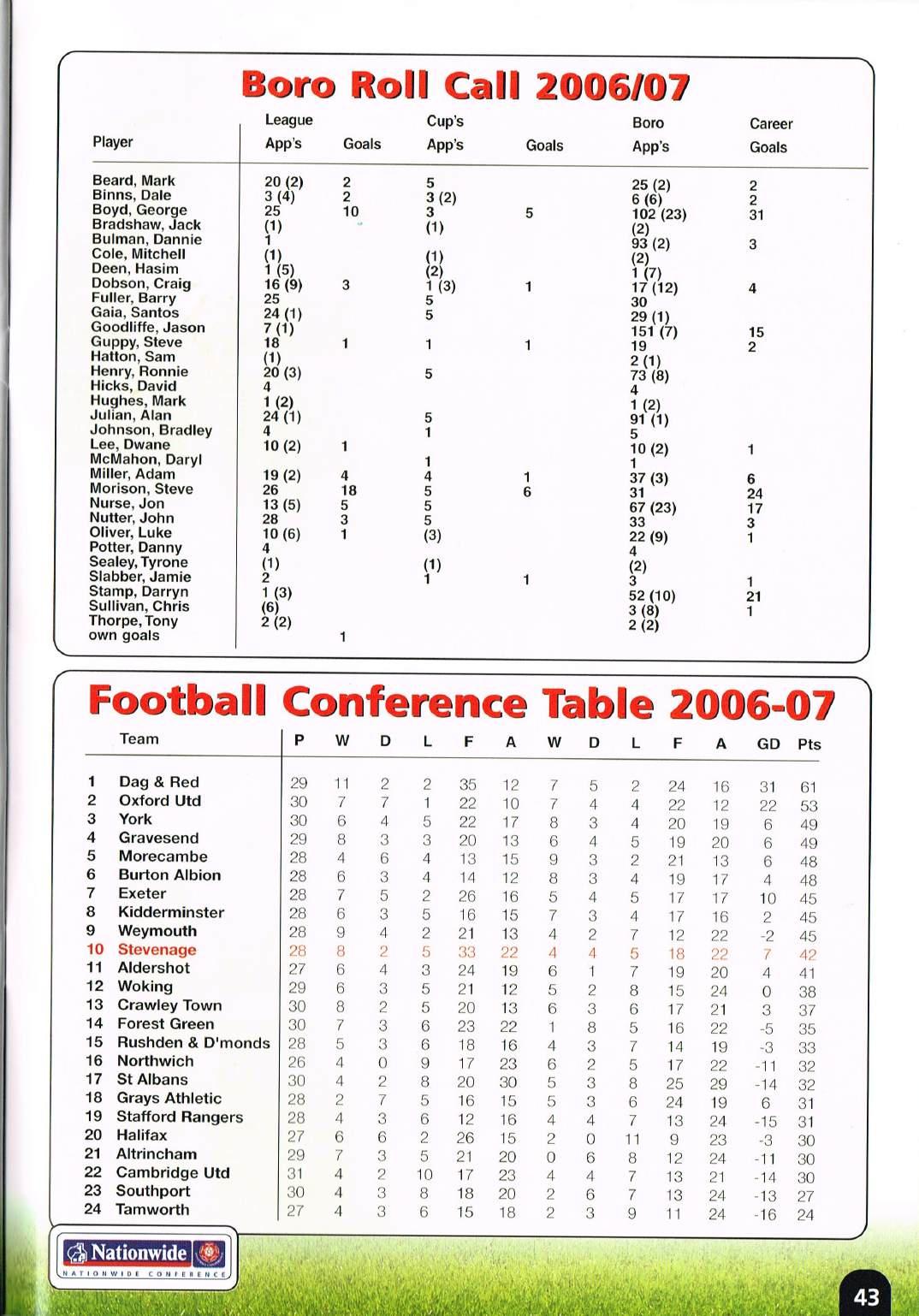 Boro Roll Call 2006/07

| Player | League App's | Goals | Cup's App's | Goals | Boro App's | Career Goals |
|---|---|---|---|---|---|---|
| Beard, Mark | 20 (2) | 2 | 5 | | 25 (2) | 2 |
| Binns, Dale | 3 (4) | 2 | 3 (2) | | 6 (6) | 2 |
| Boyd, George | 25 | 10 | 3 | 5 | 102 (23) | 31 |
| Bradshaw, Jack | (1) | | (1) | | (2) | |
| Bulman, Dannie | 1 | | | | 93 (2) | 3 |
| Cole, Mitchell | (1) | | (1) | | (2) | |
| Deen, Hasim | 1 (5) | | (2) | | 1 (7) | |
| Dobson, Craig | 16 (9) | 3 | 1 (3) | 1 | 17 (12) | 4 |
| Fuller, Barry | 25 | | 5 | | 30 | |
| Gaia, Santos | 24 (1) | | 5 | | 29 (1) | |
| Goodliffe, Jason | 7 (1) | | | | 151 (7) | 15 |
| Guppy, Steve | 18 | 1 | 1 | 1 | 19 | 2 |
| Hatton, Sam | (1) | | | | 2 (1) | |
| Henry, Ronnie | 20 (3) | | 5 | | 73 (8) | |
| Hicks, David | 4 | | | | 4 | |
| Hughes, Mark | 1 (2) | | | | 1 (2) | |
| Julian, Alan | 24 (1) | | 5 | | 91 (1) | |
| Johnson, Bradley | 4 | | 1 | | 5 | |
| Lee, Dwane | 10 (2) | 1 | | | 10 (2) | 1 |
| McMahon, Daryl | | | 1 | | 1 | |
| Miller, Adam | 19 (2) | 4 | 4 | 1 | 37 (3) | 6 |
| Morison, Steve | 26 | 18 | 5 | 6 | 31 | 24 |
| Nurse, Jon | 13 (5) | 5 | 5 | | 67 (23) | 17 |
| Nutter, John | 28 | 3 | 5 | | 33 | 3 |
| Oliver, Luke | 10 (6) | 1 | (3) | | 22 (9) | 1 |
| Potter, Danny | 4 | | | | 4 | |
| Sealey, Tyrone | (1) | | (1) | | (2) | |
| Slabber, Jamie | 2 | | 1 | 1 | 3 | 1 |
| Stamp, Darryn | 1 (3) | | | | 52 (10) | 21 |
| Sullivan, Chris | (6) | | | | 3 (8) | 1 |
| Thorpe, Tony | 2 (2) | | | | 2 (2) | |
| own goals | | 1 | | | | |

Football Conference Table 2006-07

| | Team | P | W | D | L | F | A | W | D | L | F | A | GD | Pts |
|---|---|---|---|---|---|---|---|---|---|---|---|---|---|---|
| 1 | Dag & Red | 29 | 11 | 2 | 2 | 35 | 12 | 7 | 5 | 2 | 24 | 16 | 31 | 61 |
| 2 | Oxford Utd | 30 | 7 | 7 | 1 | 22 | 10 | 7 | 4 | 4 | 22 | 12 | 22 | 53 |
| 3 | York | 30 | 6 | 4 | 5 | 22 | 17 | 8 | 3 | 4 | 20 | 19 | 6 | 49 |
| 4 | Gravesend | 29 | 8 | 3 | 3 | 20 | 13 | 6 | 4 | 5 | 19 | 20 | 6 | 49 |
| 5 | Morecambe | 28 | 4 | 6 | 4 | 13 | 15 | 9 | 3 | 2 | 21 | 13 | 6 | 48 |
| 6 | Burton Albion | 28 | 6 | 3 | 4 | 14 | 12 | 8 | 3 | 4 | 19 | 17 | 4 | 48 |
| 7 | Exeter | 28 | 7 | 5 | 2 | 26 | 16 | 5 | 4 | 5 | 17 | 17 | 10 | 45 |
| 8 | Kidderminster | 28 | 6 | 3 | 5 | 16 | 15 | 7 | 3 | 4 | 17 | 16 | 2 | 45 |
| 9 | Weymouth | 28 | 9 | 4 | 2 | 21 | 13 | 4 | 2 | 7 | 12 | 22 | -2 | 45 |
| 10 | Stevenage | 28 | 8 | 2 | 5 | 33 | 22 | 4 | 4 | 5 | 18 | 22 | 7 | 42 |
| 11 | Aldershot | 27 | 6 | 4 | 3 | 24 | 19 | 6 | 1 | 7 | 19 | 20 | 4 | 41 |
| 12 | Woking | 29 | 6 | 3 | 5 | 21 | 12 | 5 | 2 | 8 | 15 | 24 | 0 | 38 |
| 13 | Crawley Town | 30 | 8 | 2 | 5 | 20 | 13 | 6 | 3 | 6 | 17 | 21 | 3 | 37 |
| 14 | Forest Green | 30 | 7 | 3 | 6 | 23 | 22 | 1 | 8 | 5 | 16 | 22 | -5 | 35 |
| 15 | Rushden & D'monds | 28 | 5 | 3 | 6 | 18 | 16 | 4 | 3 | 7 | 14 | 19 | -3 | 33 |
| 16 | Northwich | 26 | 4 | 0 | 9 | 17 | 23 | 6 | 2 | 5 | 17 | 22 | -11 | 32 |
| 17 | St Albans | 30 | 4 | 2 | 8 | 20 | 30 | 5 | 3 | 8 | 25 | 29 | -14 | 32 |
| 18 | Grays Athletic | 28 | 2 | 7 | 5 | 16 | 15 | 5 | 3 | 6 | 24 | 19 | 6 | 31 |
| 19 | Stafford Rangers | 28 | 4 | 3 | 6 | 12 | 16 | 4 | 4 | 7 | 13 | 24 | -15 | 31 |
| 20 | Halifax | 27 | 6 | 6 | 2 | 26 | 15 | 2 | 0 | 11 | 9 | 23 | -3 | 30 |
| 21 | Altrincham | 29 | 7 | 3 | 5 | 21 | 20 | 0 | 6 | 8 | 12 | 24 | -11 | 30 |
| 22 | Cambridge Utd | 31 | 4 | 2 | 10 | 17 | 23 | 4 | 4 | 7 | 13 | 21 | -14 | 30 |
| 23 | Southport | 30 | 4 | 3 | 8 | 18 | 20 | 2 | 6 | 7 | 13 | 24 | -13 | 27 |
| 24 | Tamworth | 27 | 4 | 3 | 6 | 15 | 18 | 2 | 3 | 9 | 11 | 24 | -16 | 24 |

Nationwide
NATIONWIDE CONFERENCE

43